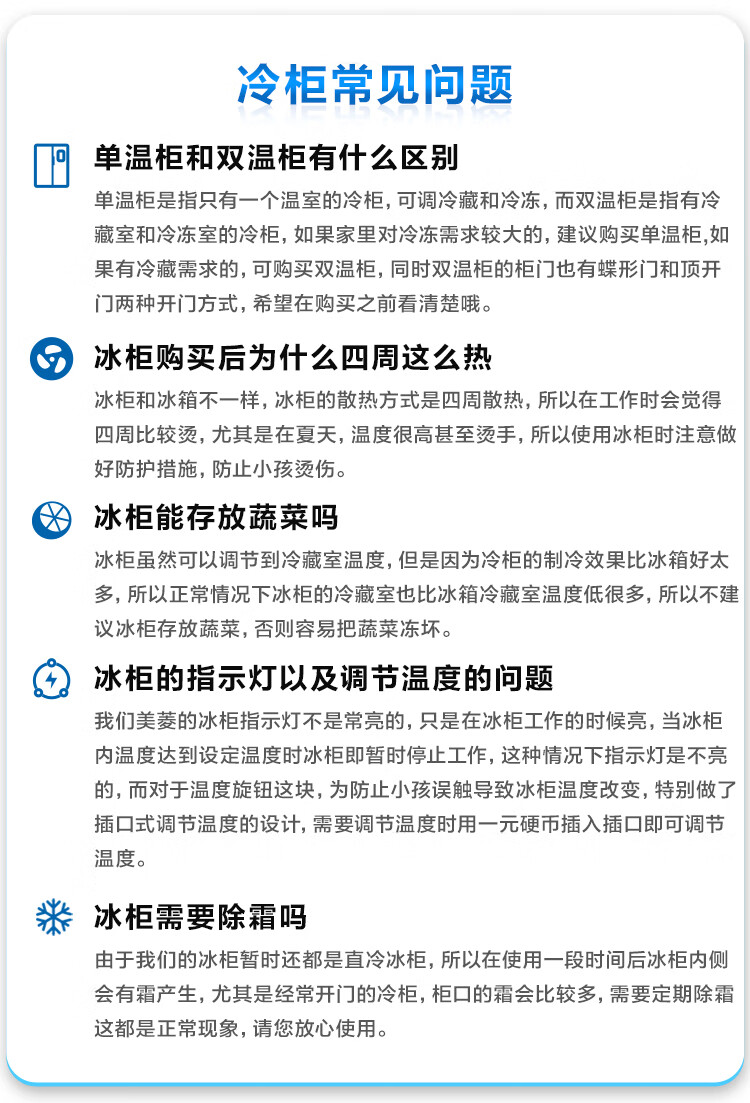 冷柜常见问题

单温柜和双温柜有什么区别

单温柜是指只有一个温室的冷柜，可调冷藏和冷冻，而双温柜是指有冷藏室和冷冻室的冷柜，如果家里对冷冻需求较大的，建议购买单温柜,如果有冷藏需求的，可购买双温柜，同时双温柜的柜门也有蝶形门和顶开门两种开门方式，希望在购买之前看清楚哦。

冰柜购买后为什么四周这么热

冰柜和冰箱不一样，冰柜的散热方式是四周散热，所以在工作时会觉得四周比较烫，尤其是在夏天，温度很高甚至烫手，所以使用冰柜时注意做好防护措施，防止小孩烫伤。

冰柜能存放蔬菜吗

冰柜虽然可以调节到冷藏室温度，但是因为冷柜的制冷效果比冰箱好太多，所以正常情况下冰柜的冷藏室也比冰箱冷藏室温度低很多，所以不建议冰柜存放蔬菜，否则容易把蔬菜冻坏。

冰柜的指示灯以及调节温度的问题

我们美菱的冰柜指示灯不是常亮的，只是在冰柜工作的时候亮，当冰柜内温度达到设定温度时冰柜即暂时停止工作，这种情况下指示灯是不亮的，而对于温度旋钮这块，为防止小孩误触导致冰柜温度改变，特别做了插口式调节温度的设计，需要调节温度时用一元硬币插入插口即可调节温度。

冰柜需要除霜吗

由于我们的冰柜暂时还都是直冷冰柜，所以在使用一段时间后冰柜内侧会有霜产生，尤其是经常开门的冷柜，柜口的霜会比较多，需要定期除霜这都是正常现象，请您放心使用。